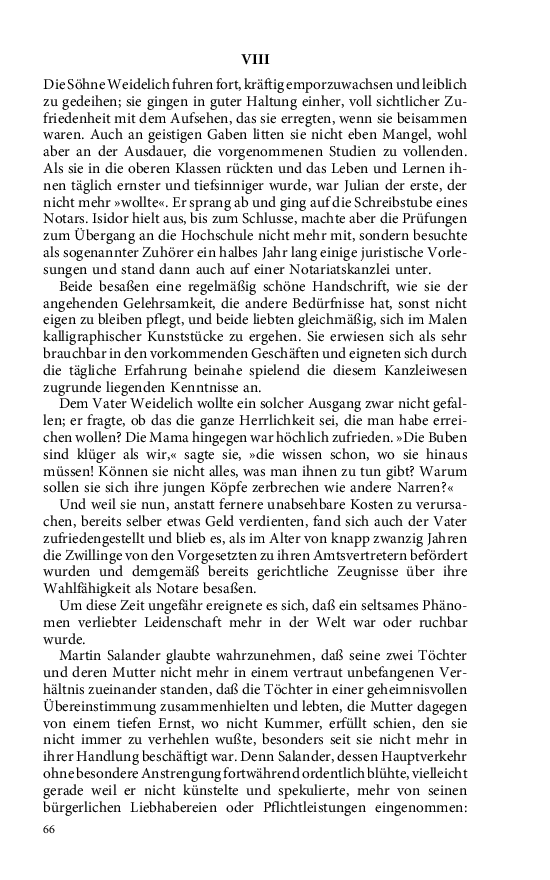 VIII

Die Söhne Weidelich fuhren fort, kräftig emporzuwachsen und leiblich zu gedeihen; sie gingen in guter Haltung einher, voll sichtlicher Zufriedenheit mit dem Aufsehen, das sie erregten, wenn sie beisammen waren. Auch an geistigen Gaben litten sie nicht eben Mangel, wohl aber an der Ausdauer, die vorgenommenen Studien zu vollenden. Als sie in die oberen Klassen rückten und das Leben und Lernen ihnen täglich ernster und tiefsinniger wurde, war Julian der erste, der nicht mehr »wollte«. Er sprang ab und ging auf die Schreibstube eines Notars. Isidor hielt aus, bis zum Schlusse, machte aber die Prüfungen zum Übergang an die Hochschule nicht mehr mit, sondern besuchte als sogenannter Zuhörer ein halbes Jahr lang einige juristische Vorlesungen und stand dann auch auf einer Notariatskanzlei unter.

Beide besaßen eine regelmäßig schöne Handschrift, wie sie der angehenden Gelehrsamkeit, die andere Bedürfnisse hat, sonst nicht eigen zu bleiben pflegt, und beide liebten gleichmäßig, sich im Malen kalligraphischer Kunststücke zu ergehen. Sie erwiesen sich als sehr brauchbar in den vorkommenden Geschäften und eigneten sich durch die tägliche Erfahrung beinahe spielend die diesem Kanzleiwesen zugrunde liegenden Kenntnisse an.

Dem Vater Weidelich wollte ein solcher Ausgang zwar nicht gefallen; er fragte, ob das die ganze Herrlichkeit sei, die man habe erreichen wollen? Die Mama hingegen war höchlich zufrieden. »Die Buben sind klüger als wir,« sagte sie, »die wissen schon, wo sie hinaus müssen! Können sie nicht alles, was man ihnen zu tun gibt? Warum sollen sie sich ihre jungen Köpfe zerbrechen wie andere Narren?«

Und weil sie nun, anstatt fernere unabsehbare Kosten zu verursachen, bereits selber etwas Geld verdienten, fand sich auch der Vater zufriedengestellt und blieb es, als im Alter von knapp zwanzig Jahren die Zwillinge von den Vorgesetzten zu ihren Amtsvertretern befördert wurden und demgemäß bereits gerichtliche Zeugnisse über ihre Wahlfähigkeit als Notare besaßen.

Um diese Zeit ungefähr ereignete es sich, daß ein seltsames Phänomen verliebter Leidenschaft mehr in der Welt war oder ruchbar wurde.

Martin Salander glaubte wahrzunehmen, daß seine zwei Töchter und deren Mutter nicht mehr in einem vertraut unbefangenen Verhältnis zueinander standen, daß die Töchter in einer geheimnisvollen Übereinstimmung zusammenhielten und lebten, die Mutter dagegen von einem tiefen Ernst, wo nicht Kummer, erfüllt schien, den sie nicht immer zu verhehlen wußte, besonders seit sie nicht mehr in ihrer Handlung beschäftigt war. Denn Salander, dessen Hauptverkehr ohne besondere Anstrengung fortwährend ordentlich blühte, vielleicht gerade weil er nicht künstelte und spekulierte, mehr von seinen bürgerlichen Liebhabereien oder Pflichtleistungen eingenommen:

66